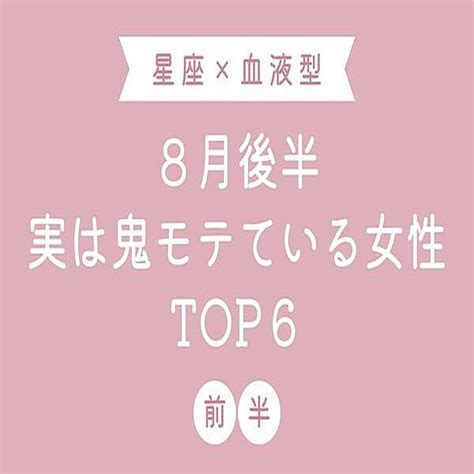 星座×血液型

8月後半
実は鬼モテている女性
TOP6

前半